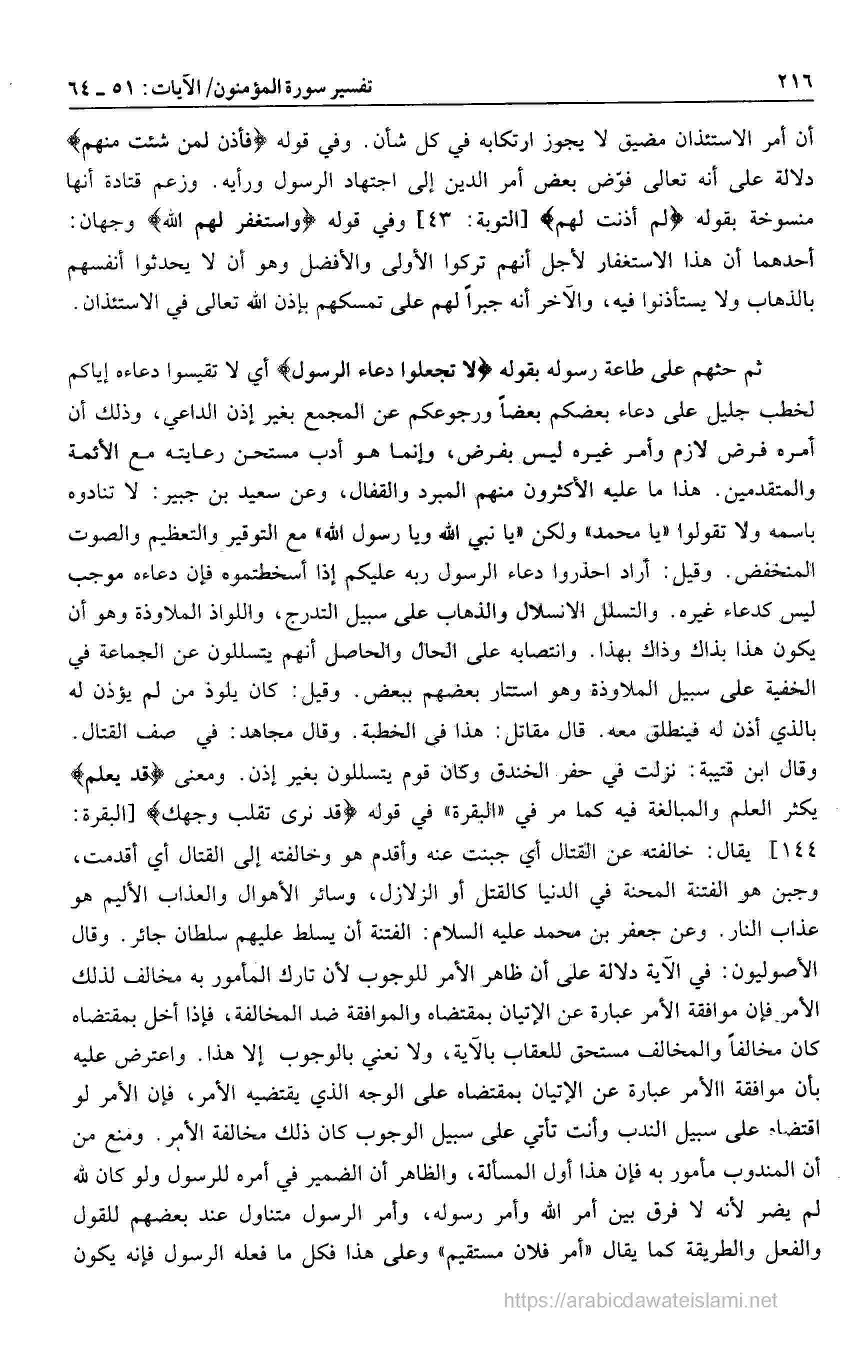 ٢١٦ تفسير سورة المؤمنون/ الآيات: ٥١ ـ ٦٤

أن أمر الاستئذان مضيق لا يجوز ارتكابه في كل شأن. وفي قوله ﴿فأذن لمن شئت منهم﴾ دلالة على أنه تعالى فوّض بعض أمر الدين إلى اجتهاد الرسول ورأيه. وزعم قتادة أنها منسوخة بقوله ﴿لم أذنت لهم﴾ [التوبة: ٤٣] وفي قوله ﴿واستغفر لهم الله﴾ وجهان: أحدهما أن هذا الاستغفار لأجل أنهم تركوا الأولى والأفضل وهو أن لا يحدثوا أنفسهم بالذهاب ولا يستأذنوا فيه، والآخر أنه جبراً لهم على تمسكهم بإذن الله تعالى في الاستئذان.

ثم حثهم على طاعة رسوله بقوله ﴿لا تجعلوا دعاء الرسول﴾ أي لا تقيسوا دعاءه إياكم لخطب جليل على دعاء بعضكم بعضاً ورجوعكم عن المجمع بغير إذن الداعي، وذلك أن أمره فرض لازم وأمر غيره ليس بفرض، وإنما هو أدب مستحن رعايته مع الأئمة والمتقدمين. هذا ما عليه الأكثرون منهم المبرد والقفال، وعن سعيد بن جبير: لا تنادوه باسمه ولا تقولوا «يا محمد» ولكن «يا نبي الله ويا رسول الله» مع التوقير والتعظيم والصوت المنخفض. وقيل: أراد احذروا دعاء الرسول ربه عليكم إذا أسخطتموه فإن دعاءه موجب ليس كدعاء غيره. والتسلل الانسلال والذهاب على سبيل التدرج، واللواذ الملاوذة وهو أن يكون هذا بذاك وذاك بهذا. وانتصابه على الحال والحاصل أنهم يتسللون عن الجماعة في الخفية على سبيل الملاوذة وهو استتار بعضهم ببعض. وقيل: كان يلوذ من لم يؤذن له بالذي أذن له فينطلق معه. قال مقاتل: هذا في الخطبة. وقال مجاهد: في صف القتال. وقال ابن قتيبة: نزلت في حفر الخندق وكان قوم يتسللون بغير إذن. ومعنى ﴿قد يعلم﴾ يكثر العلم والمبالغة فيه كما مر في «البقرة» في قوله ﴿قد نرى تقلب وجهك﴾ [البقرة: ١٤٤] يقال: خالفته عن القتال أي جبنت عنه وأقدم هو وخالفته إلى القتال أي أقدمت، وجبن هو الفتنة المحنة في الدنيا كالقتل أو الزلازل، وسائر الأهوال والعذاب الأليم هو عذاب النار. وعن جعفر بن محمد عليه السلام: الفتنة أن يسلط عليهم سلطان جائر. وقال الأصوليون: في الآية دلالة على أن ظاهر الأمر للوجوب لأن تارك المأمور به مخالف لذلك الأمر فإن موافقة الأمر عبارة عن الإتيان بمقتضاه والموافقة ضد المخالفة، فإذا أخل بمقتضاه كان مخالفاً والمخالف مستحق للعقاب بالآية، ولا نعني بالوجوب إلا هذا. واعترض عليه بأن موافقة االأمر عبارة عن الإتيان بمقتضاه على الوجه الذي يقتضيه الأمر، فإن الأمر لو اقتضاه على سبيل الندب وأنت تأتي على سبيل الوجوب كان ذلك مخالفة الأمر. ومنع من أن المندوب مأمور به فإن هذا أول المسألة، والظاهر أن الضمير في أمره للرسول ولو كان لله لم يضر لأنه لا فرق بين أمر الله وأمر رسوله، وأمر الرسول متناول عند بعضهم للقول والفعل والطريقة كما يقال «أمر فلان مستقيم» وعلى هذا فكل ما فعله الرسول فإنه يكون

https://arabicdawateislami.net